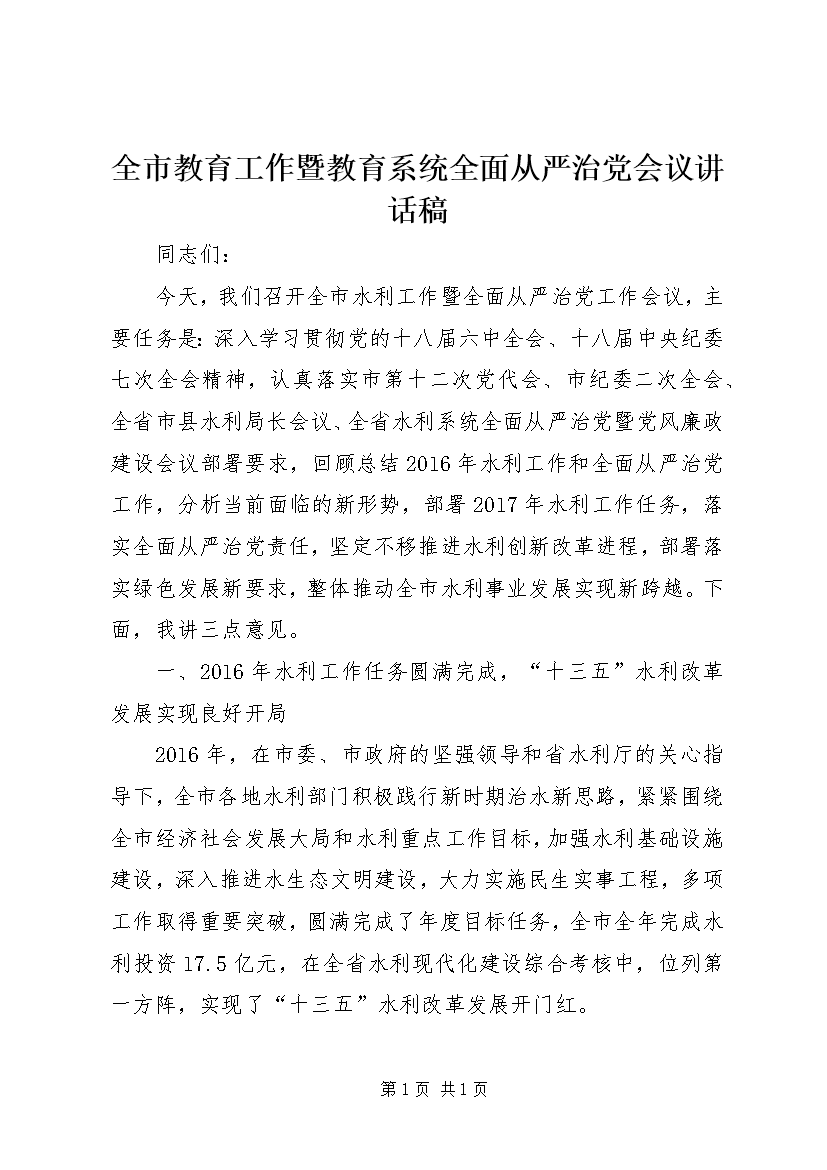 全市教育工作暨教育系统全面从严治党会议讲话稿

同志们：

今天，我们召开全市水利工作暨全面从严治党工作会议，主要任务是：深入学习贯彻党的十八届六中全会、十八届中央纪委七次全会精神，认真落实市第十二次党代会、市纪委二次全会、全省市县水利局长会议、全省水利系统全面从严治党暨党风廉政建设会议部署要求，回顾总结2016年水利工作和全面从严治党工作，分析当前面临的新形势，部署2017年水利工作任务，落实全面从严治党责任，坚定不移推进水利创新改革进程，部署落实绿色发展新要求，整体推动全市水利事业发展实现新跨越。下面，我讲三点意见。

一、2016年水利工作任务圆满完成，“十三五”水利改革发展实现良好开局

2016年，在市委、市政府的坚强领导和省水利厅的关心指导下，全市各地水利部门积极践行新时期治水新思路，紧紧围绕全市经济社会发展大局和水利重点工作目标，加强水利基础设施建设，深入推进水生态文明建设，大力实施民生实事工程，多项工作取得重要突破，圆满完成了年度目标任务，全市全年完成水利投资17.5亿元，在全省水利现代化建设综合考核中，位列第一方阵，实现了“十三五”水利改革发展开门红。

第1页 共1页